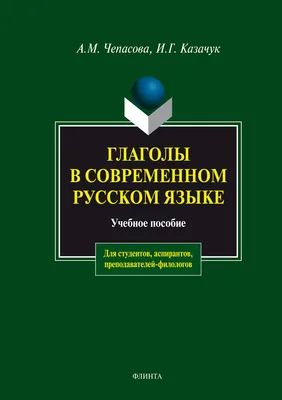 А.М. Чепасова, И.Г. Казачук

ГЛАГОЛЫ В СОВРЕМЕННОМ РУССКОМ ЯЗЫКЕ

Учебное пособие

Для студентов, аспирантов, преподавателей-филологов

ФЛИНТА